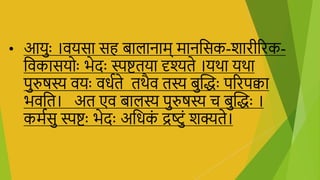 • आयुः ।वयसा सह बालानाम् मानसिक-शारीरिक-विकासयोः भेदः स्पष्टतया दृश्यते ।यथा यथा पुरुषस्य वयः वर्धते तथैव तस्य बुद्धिः परिपक्वा भवति। अत एव बालस्य पुरुषस्य च बुद्धिः । कर्मसु स्पष्टः भेदः अधिकं द्रष्टुं शक्यते।